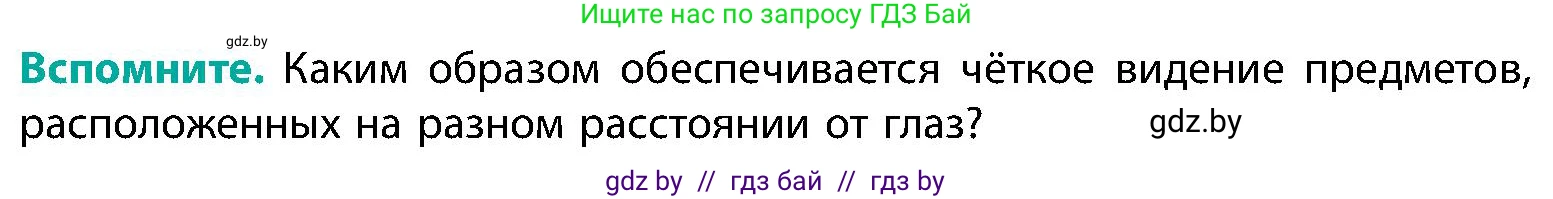 Ищите нас по запросу ГДЗ Бай

gdz.by

Вспомните. Каким образом обеспечивается чёткое видение предметов, расположенных на разном расстоянии от глаз?

gdz.by

gdz by // гдз бай // гдз by